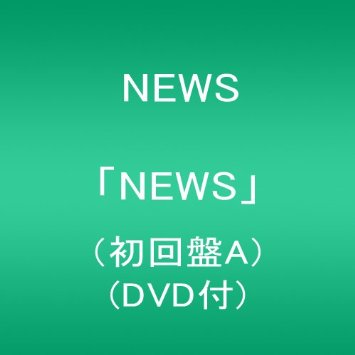 NEWS

「NEWS」

（初回盤A）
（DVD付）